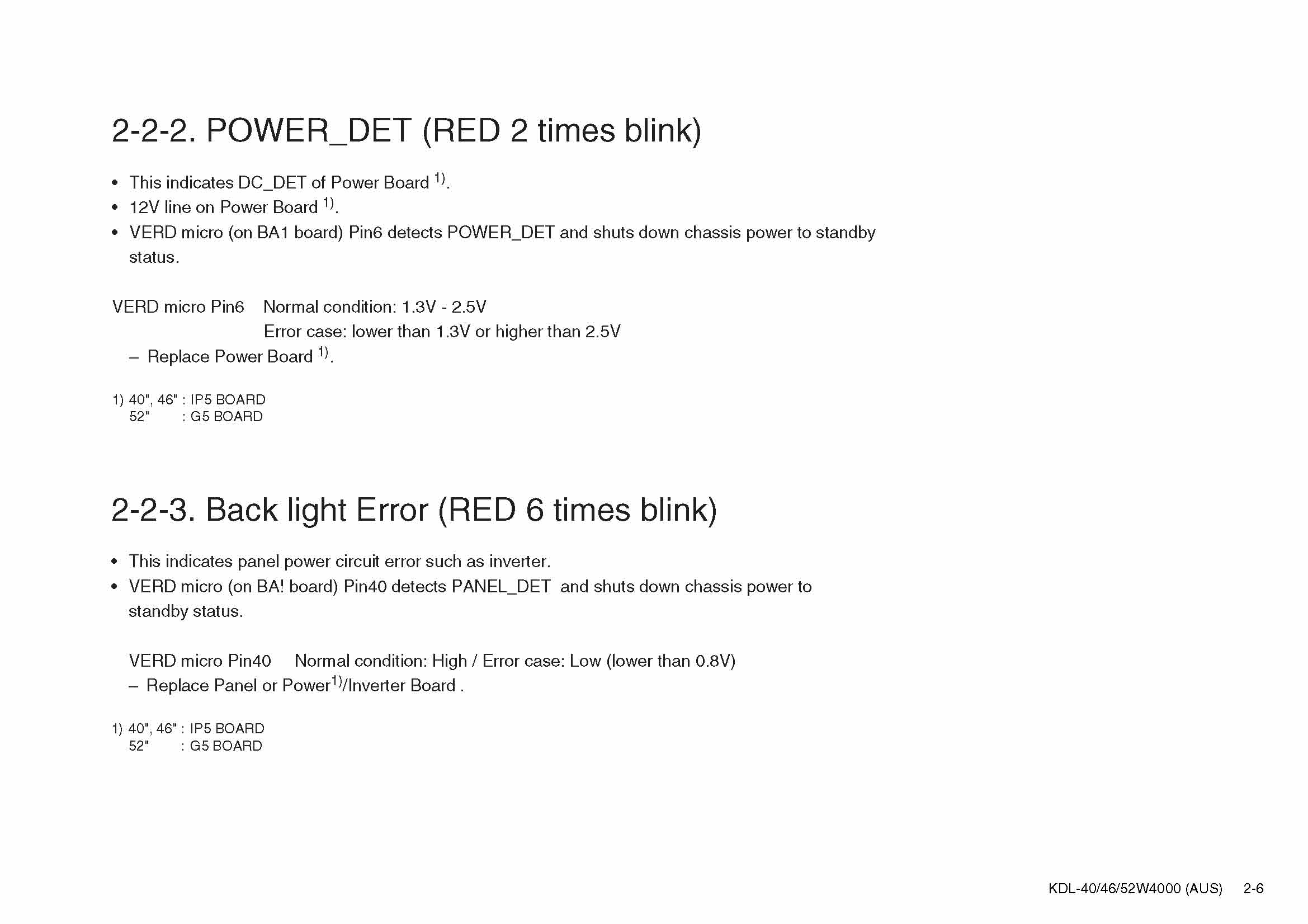 2-2-2. POWER_DET (RED 2 times blink)

• This indicates DC_DET of Power Board $^{1)}$.
• 12V line on Power Board $^{1)}$.
• VERD micro (on BA1 board) Pin6 detects POWER_DET and shuts down chassis power to standby status.

VERD micro Pin6 Normal condition: 1.3V - 2.5V
Error case: lower than 1.3V or higher than 2.5V
– Replace Power Board $^{1)}$.

1) 40", 46" : IP5 BOARD
52" : G5 BOARD

2-2-3. Back light Error (RED 6 times blink)

• This indicates panel power circuit error such as inverter.
• VERD micro (on BA! board) Pin40 detects PANEL_DET and shuts down chassis power to standby status.

VERD micro Pin40 Normal condition: High / Error case: Low (lower than 0.8V)
– Replace Panel or Power$^{1)}$/Inverter Board .

1) 40", 46" : IP5 BOARD
52" : G5 BOARD

KDL-40/46/52W4000 (AUS) 2-6